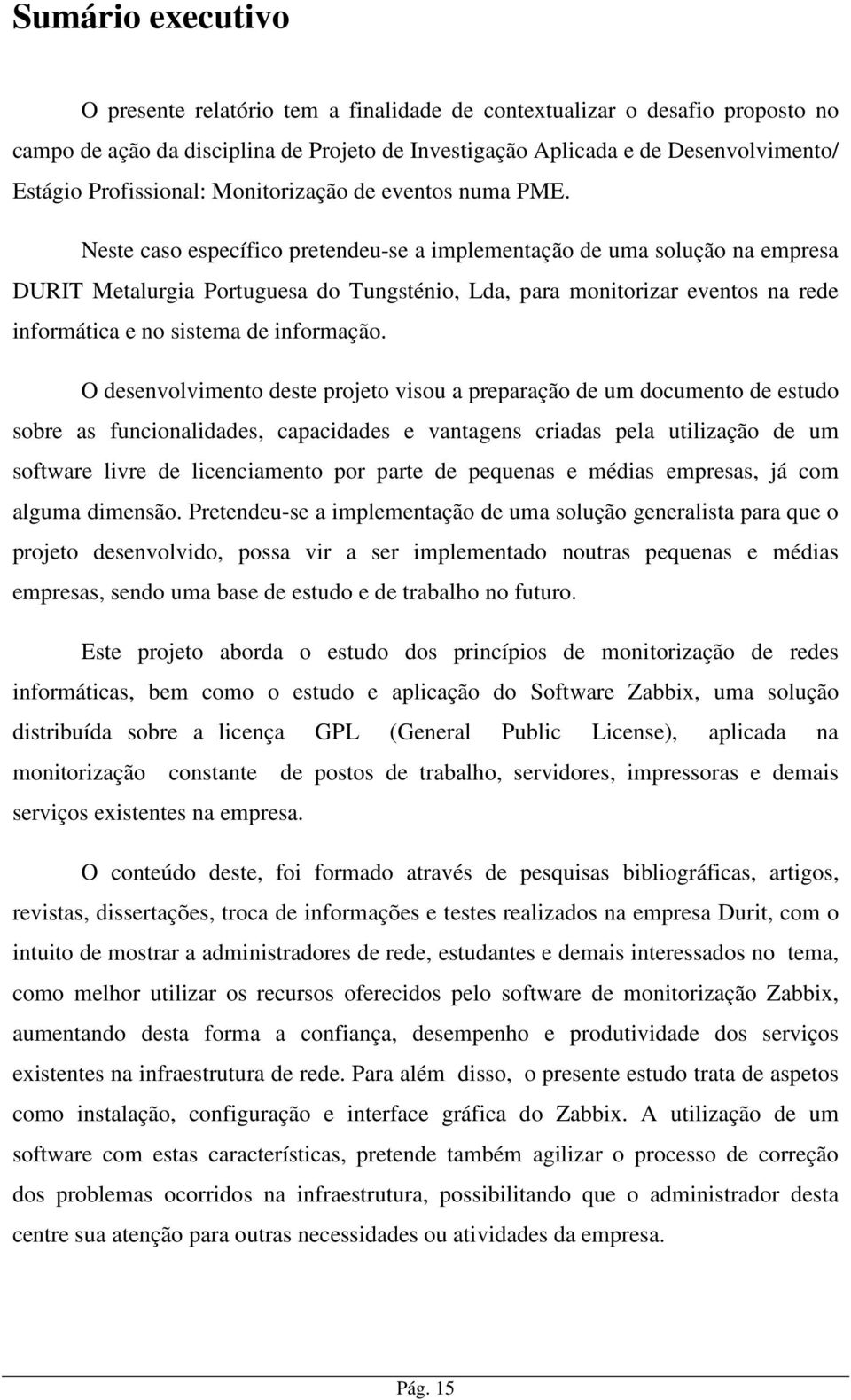 Sumário executivo

O presente relatório tem a finalidade de contextualizar o desafio proposto no campo de ação da disciplina de Projeto de Investigação Aplicada e de Desenvolvimento/ Estágio Profissional: Monitorização de eventos numa PME.

Neste caso específico pretendeu-se a implementação de uma solução na empresa DURIT Metalurgia Portuguesa do Tungsténio, Lda, para monitorizar eventos na rede informática e no sistema de informação.

O desenvolvimento deste projeto visou a preparação de um documento de estudo sobre as funcionalidades, capacidades e vantagens criadas pela utilização de um software livre de licenciamento por parte de pequenas e médias empresas, já com alguma dimensão. Pretendeu-se a implementação de uma solução generalista para que o projeto desenvolvido, possa vir a ser implementado noutras pequenas e médias empresas, sendo uma base de estudo e de trabalho no futuro.

Este projeto aborda o estudo dos princípios de monitorização de redes informáticas, bem como o estudo e aplicação do Software Zabbix, uma solução distribuída sobre a licença GPL (General Public License), aplicada na monitorização constante de postos de trabalho, servidores, impressoras e demais serviços existentes na empresa.

O conteúdo deste, foi formado através de pesquisas bibliográficas, artigos, revistas, dissertações, troca de informações e testes realizados na empresa Durit, com o intuito de mostrar a administradores de rede, estudantes e demais interessados no tema, como melhor utilizar os recursos oferecidos pelo software de monitorização Zabbix, aumentando desta forma a confiança, desempenho e produtividade dos serviços existentes na infraestrutura de rede. Para além disso, o presente estudo trata de aspetos como instalação, configuração e interface gráfica do Zabbix. A utilização de um software com estas características, pretende também agilizar o processo de correção dos problemas ocorridos na infraestrutura, possibilitando que o administrador desta centre sua atenção para outras necessidades ou atividades da empresa.

Pág. 15